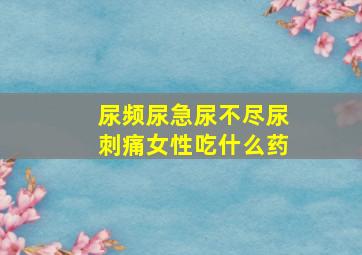 尿频尿急尿不尽尿刺痛女性吃什么药